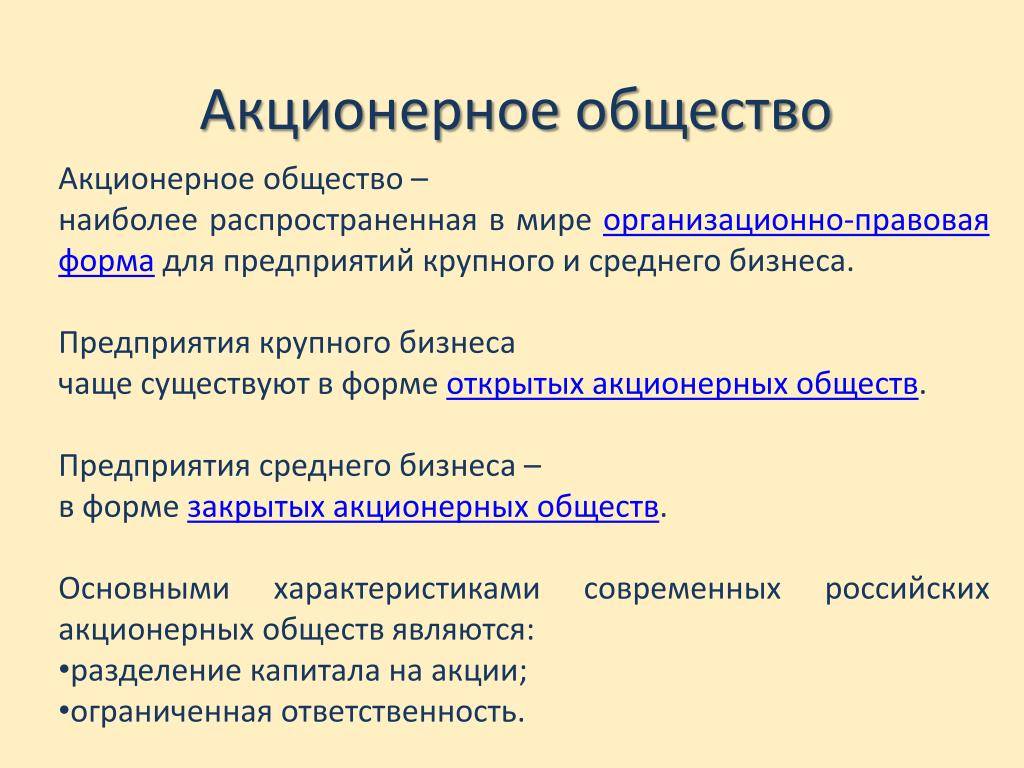 Акционерное общество

Акционерное общество –
наиболее распространенная в мире организационно-правовая форма для предприятий крупного и среднего бизнеса.

Предприятия крупного бизнеса
чаще существуют в форме открытых акционерных обществ.

Предприятия среднего бизнеса –
в форме закрытых акционерных обществ.

Основными характеристиками современных российских акционерных обществ являются:
•разделение капитала на акции;
•ограниченная ответственность.